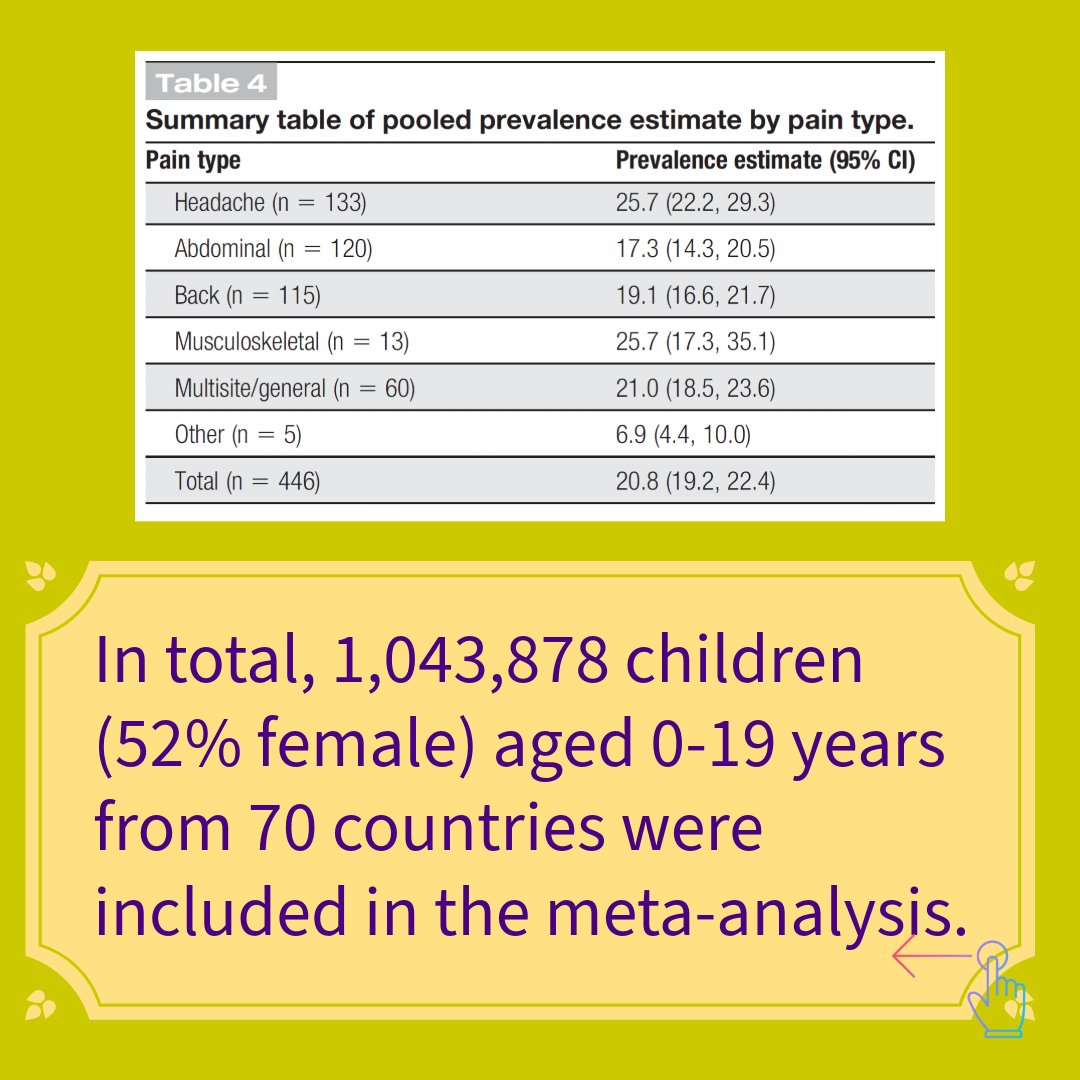 Table 4

Summary table of pooled prevalence estimate by pain type.

| Pain type | Prevalence estimate (95% CI) |
|---|---|
| Headache (n = 133) | 25.7 (22.2, 29.3) |
| Abdominal (n = 120) | 17.3 (14.3, 20.5) |
| Back (n = 115) | 19.1 (16.6, 21.7) |
| Musculoskeletal (n = 13) | 25.7 (17.3, 35.1) |
| Multisite/general (n = 60) | 21.0 (18.5, 23.6) |
| Other (n = 5) | 6.9 (4.4, 10.0) |
| Total (n = 446) | 20.8 (19.2, 22.4) |

In total, 1,043,878 children (52% female) aged 0-19 years from 70 countries were included in the meta-analysis.